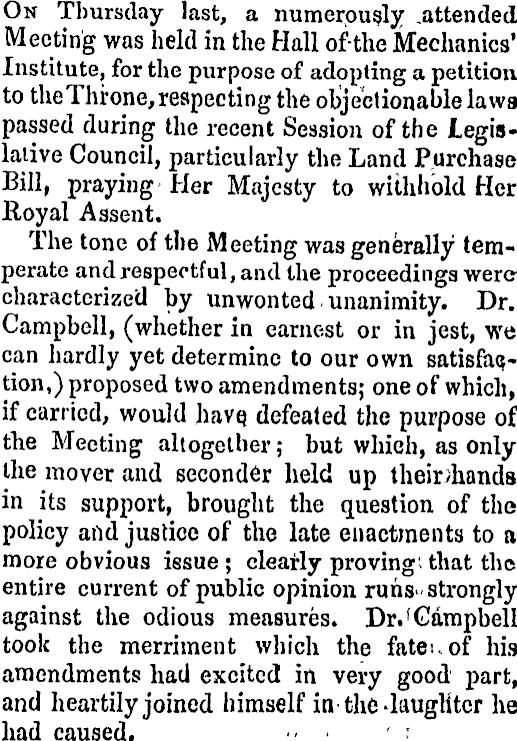 On Thursday last, a numerously attended Meeting was held in the Hall of the Mechanics' Institute, for the purpose of adopting a petition to the Throne, respecting the objectionable laws passed during the recent Session of the Legislative Council, particularly the Land Purchase Bill, praying Her Majesty to withhold Her Royal Assent.

The tone of the Meeting was generally temperate and respectful, and the proceedings were characterized by unwonted unanimity. Dr. Campbell, (whether in earnest or in jest, we can hardly yet determine to our own satisfaction,) proposed two amendments; one of which, if carried, would have defeated the purpose of the Meeting altogether; but which, as only the mover and seconder held up their hands in its support, brought the question of the policy and justice of the late enactments to a more obvious issue; clearly proving that the entire current of public opinion runs strongly against the odious measures. Dr. Campbell took the merriment which the fate of his amendments had excited in very good part, and heartily joined himself in the laughter he had caused.